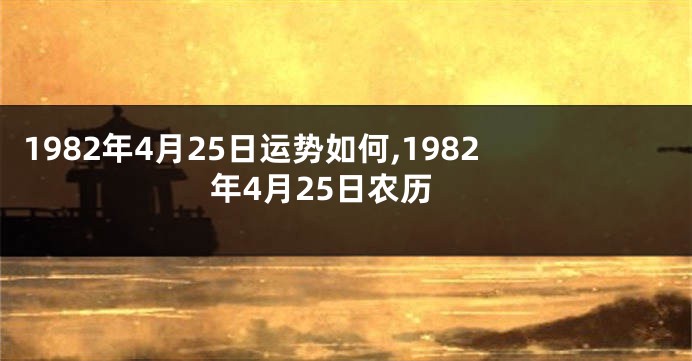 1982年4月25日运势如何,1982年4月25日农历